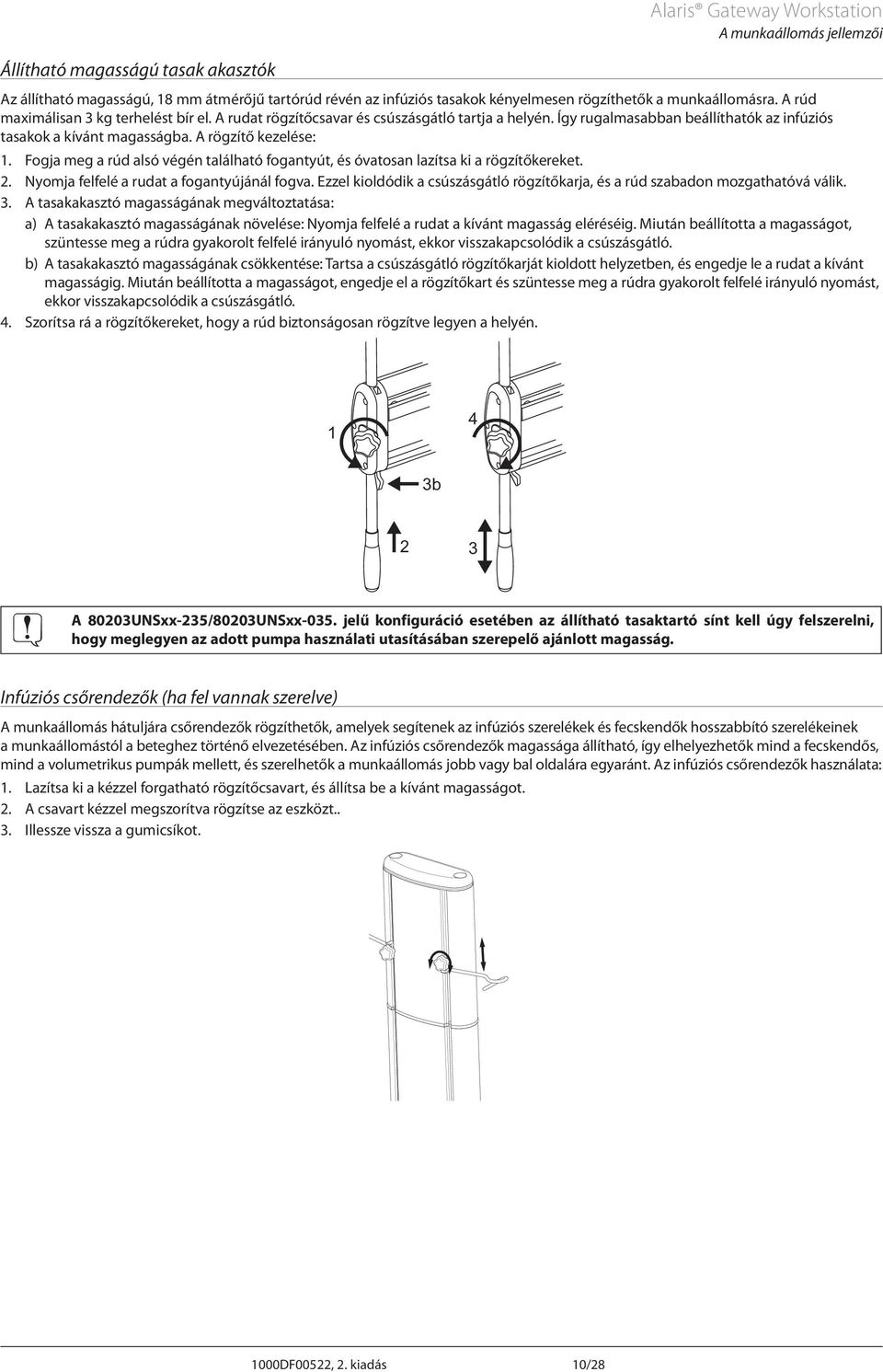 Alaris® Gateway Workstation
A munkaállomás jellemzői

Állítható magasságú tasak akasztók

Az állítható magasságú, 18 mm átmérőjű tartórúd révén az infúziós tasakok kényelmesen rögzíthetők a munkaállomásra. A rúd maximálisan 3 kg terhelést bír el. A rudat rögzítőcsavar és csúszásgátló tartja a helyén. Így rugalmasabban beállíthatók az infúziós tasakok a kívánt magasságba. A rögzítő kezelése:

1. Fogja meg a rúd alsó végén található fogantyút, és óvatosan lazítsa ki a rögzítőkereket.
2. Nyomja felfelé a rudat a fogantyújánál fogva. Ezzel kioldódik a csúszásgátló rögzítőkarja, és a rúd szabadon mozgathatóvá válik.
3. A tasakakasztó magasságának megváltoztatása:
a) A tasakakasztó magasságának növelése: Nyomja felfelé a rudat a kívánt magasság eléréséig. Miután beállította a magasságot, szüntesse meg a rúdra gyakorolt felfelé irányuló nyomást, ekkor visszakapcsolódik a csúszásgátló.
b) A tasakakasztó magasságának csökkentése: Tartsa a csúszásgátló rögzítőkarját kioldott helyzetben, és engedje le a rudat a kívánt magasságig. Miután beállította a magasságot, engedje el a rögzítőkart és szüntesse meg a rúdra gyakorolt felfelé irányuló nyomást, ekkor visszakapcsolódik a csúszásgátló.
4. Szorítsa rá a rögzítőkereket, hogy a rúd biztonságosan rögzítve legyen a helyén.

1 4 3b 2 3

A 80203UNSxx-235/80203UNSxx-035. jelű konfiguráció esetében az állítható tasaktartó sínt kell úgy felszerelni, hogy meglegyen az adott pumpa használati utasításában szereplő ajánlott magasság.

Infúziós csőrendezők (ha fel vannak szerelve)

A munkaállomás hátuljára csőrendezők rögzíthetők, amelyek segítenek az infúziós szerelékek és fecskendők hosszabbító szerelékeinek a munkaállomástól a beteghez történő elvezetésében. Az infúziós csőrendezők magassága állítható, így elhelyezhetők mind a fecskendős, mind a volumetrikus pumpák mellett, és szerelhetők a munkaállomás jobb vagy bal oldalára egyaránt. Az infúziós csőrendezők használata:

1. Lazítsa ki a kézzel forgatható rögzítőcsavart, és állítsa be a kívánt magasságot.
2. A csavart kézzel megszorítva rögzítse az eszközt..
3. Illessze vissza a gumicsíkot.

1000DF00522, 2. kiadás 10/28